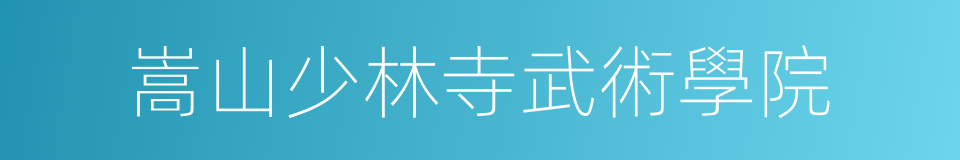 嵩山少林寺武術學院